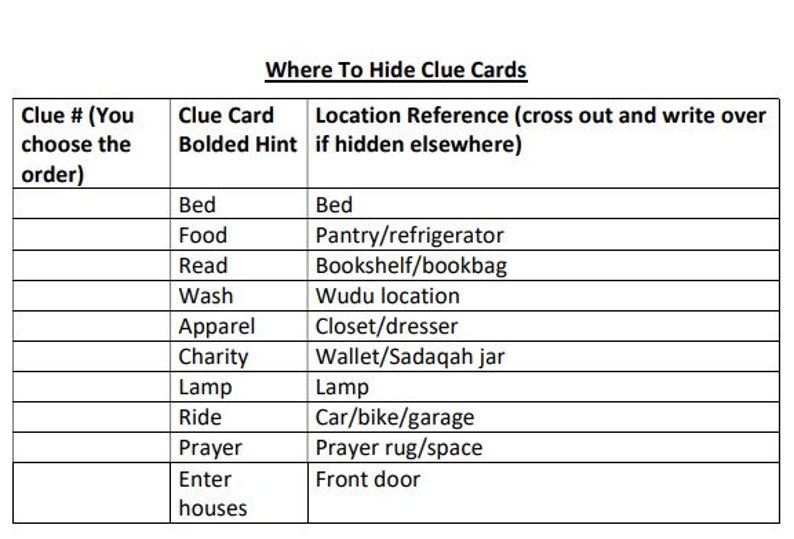 Where To Hide Clue Cards

| Clue # (You choose the order) | Clue Card Bolded Hint | Location Reference (cross out and write over if hidden elsewhere) |
|---|---|---|
| | Bed | Bed |
| | Food | Pantry/refrigerator |
| | Read | Bookshelf/bookbag |
| | Wash | Wudu location |
| | Apparel | Closet/dresser |
| | Charity | Wallet/Sadaqah jar |
| | Lamp | Lamp |
| | Ride | Car/bike/garage |
| | Prayer | Prayer rug/space |
| | Enter houses | Front door |